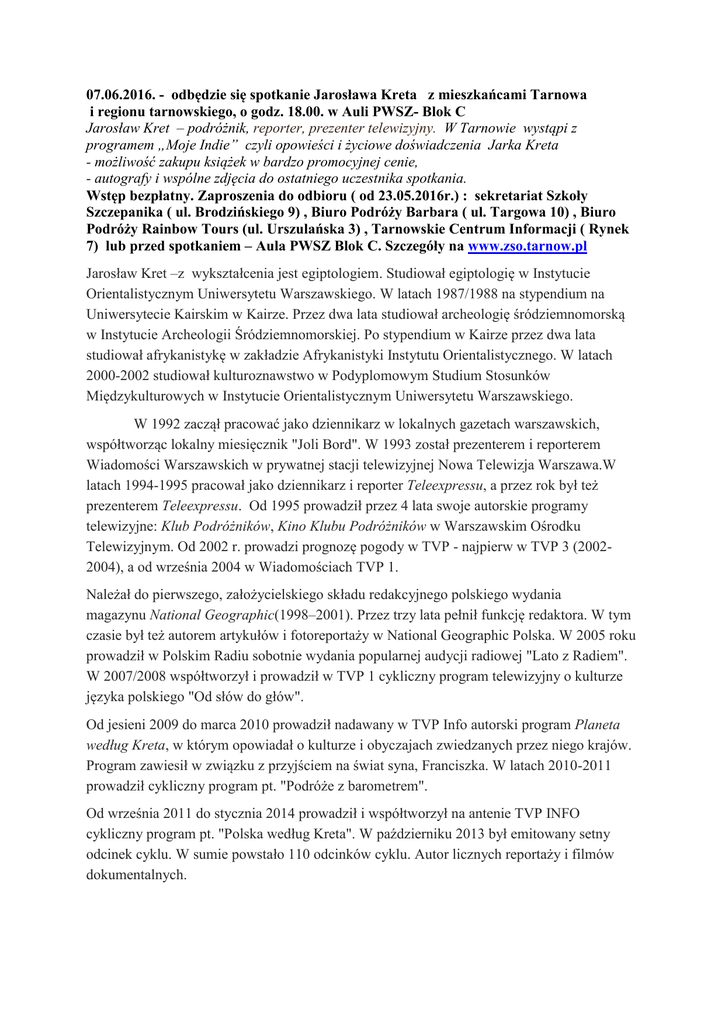 07.06.2016. - odbędzie się spotkanie Jarosława Kreta z mieszkańcami Tarnowa i regionu tarnowskiego, o godz. 18.00. w Auli PWSZ- Blok C
Jarosław Kret – podróżnik, reporter, prezenter telewizyjny. W Tarnowie wystąpi z programem „Moje Indie" czyli opowieści i życiowe doświadczenia Jarka Kreta
- możliwość zakupu książek w bardzo promocyjnej cenie,
- autografy i wspólne zdjęcia do ostatniego uczestnika spotkania.
Wstęp bezpłatny. Zaproszenia do odbioru ( od 23.05.2016r.) : sekretariat Szkoły Szczepanika ( ul. Brodzińskiego 9) , Biuro Podróży Barbara ( ul. Targowa 10) , Biuro Podróży Rainbow Tours (ul. Urszulańska 3) , Tarnowskie Centrum Informacji ( Rynek 7) lub przed spotkaniem – Aula PWSZ Blok C. Szczegóły na www.zso.tarnow.pl

Jarosław Kret –z wykształcenia jest egiptologiem. Studiował egiptologię w Instytucie Orientalistycznym Uniwersytetu Warszawskiego. W latach 1987/1988 na stypendium na Uniwersytecie Kairskim w Kairze. Przez dwa lata studiował archeologię śródziemnomorską w Instytucie Archeologii Śródziemnomorskiej. Po stypendium w Kairze przez dwa lata studiował afrykanistykę w zakładzie Afrykanistyki Instytutu Orientalistycznego. W latach 2000-2002 studiował kulturoznawstwo w Podyplomowym Studium Stosunków Międzykulturowych w Instytucie Orientalistycznym Uniwersytetu Warszawskiego.

W 1992 zaczął pracować jako dziennikarz w lokalnych gazetach warszawskich, współtworząc lokalny miesięcznik "Joli Bord". W 1993 został prezenterem i reporterem Wiadomości Warszawskich w prywatnej stacji telewizyjnej Nowa Telewizja Warszawa.W latach 1994-1995 pracował jako dziennikarz i reporter Teleexpressu, a przez rok był też prezenterem Teleexpressu. Od 1995 prowadził przez 4 lata swoje autorskie programy telewizyjne: Klub Podróżników, Kino Klubu Podróżników w Warszawskim Ośrodku Telewizyjnym. Od 2002 r. prowadzi prognozę pogody w TVP - najpierw w TVP 3 (2002-2004), a od września 2004 w Wiadomościach TVP 1.

Należał do pierwszego, założycielskiego składu redakcyjnego polskiego wydania magazynu National Geographic(1998–2001). Przez trzy lata pełnił funkcję redaktora. W tym czasie był też autorem artykułów i fotoreportaży w National Geographic Polska. W 2005 roku prowadził w Polskim Radiu sobotnie wydania popularnej audycji radiowej "Lato z Radiem". W 2007/2008 współtworzył i prowadził w TVP 1 cykliczny program telewizyjny o kulturze języka polskiego "Od słów do głów".

Od jesieni 2009 do marca 2010 prowadził nadawany w TVP Info autorski program Planeta według Kreta, w którym opowiadał o kulturze i obyczajach zwiedzanych przez niego krajów. Program zawiesił w związku z przyjściem na świat syna, Franciszka. W latach 2010-2011 prowadził cykliczny program pt. "Podróże z barometrem".

Od września 2011 do stycznia 2014 prowadził i współtworzył na antenie TVP INFO cykliczny program pt. "Polska według Kreta". W październiku 2013 był emitowany setny odcinek cyklu. W sumie powstało 110 odcinków cyklu. Autor licznych reportaży i filmów dokumentalnych.